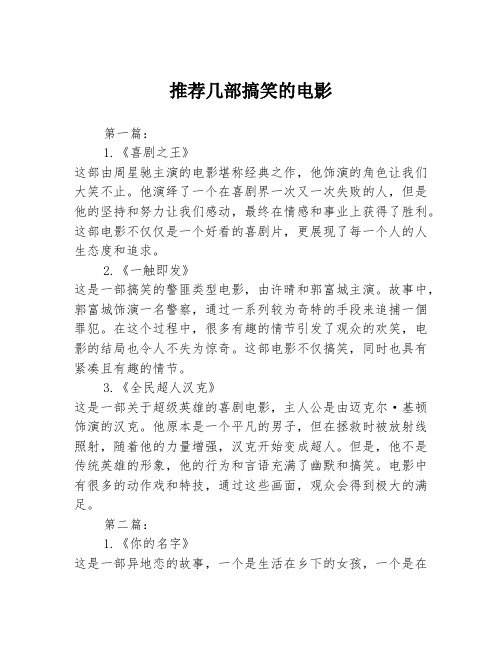 推荐几部搞笑的电影

第一篇：

1.《喜剧之王》

这部由周星驰主演的电影堪称经典之作，他饰演的角色让我们大笑不止。他演绎了一个在喜剧界一次又一次失败的人，但是他的坚持和努力让我们感动，最终在情感和事业上获得了胜利。这部电影不仅仅是一个好看的喜剧片，更展现了每一个人的人生态度和追求。

2.《一触即发》

这是一部搞笑的警匪类型电影，由许晴和郭富城主演。故事中，郭富城饰演一名警察，通过一系列较为奇特的手段来追捕一個罪犯。在这个过程中，很多有趣的情节引发了观众的欢笑，电影的结局也令人不失为惊奇。这部电影不仅搞笑，同时也具有紧凑且有趣的情节。

3.《全民超人汉克》

这是一部关于超级英雄的喜剧电影，主人公是由迈克尔·基顿饰演的汉克。他原本是一个平凡的男子，但在拯救时被放射线照射，随着他的力量增强，汉克开始变成超人。但是，他不是传统英雄的形象，他的行为和言语充满了幽默和搞笑。电影中有很多的动作戏和特技，通过这些画面，观众会得到极大的满足。

第二篇：

1.《你的名字》

这是一部异地恋的故事，一个是生活在乡下的女孩，一个是在